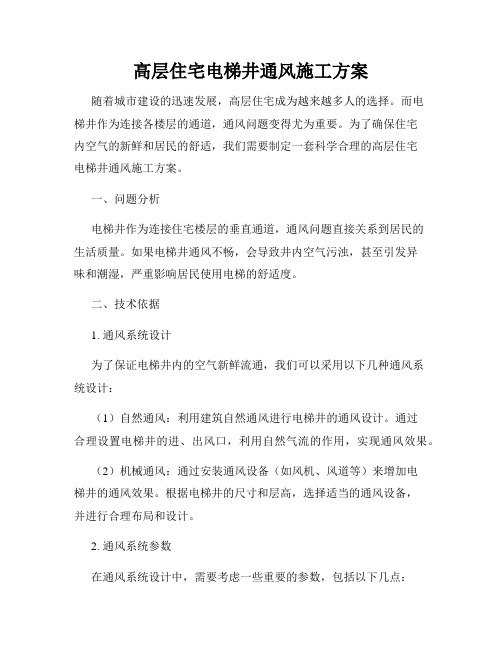 高层住宅电梯井通风施工方案

随着城市建设的迅速发展，高层住宅成为越来越多人的选择。而电梯井作为连接各楼层的通道，通风问题变得尤为重要。为了确保住宅内空气的新鲜和居民的舒适，我们需要制定一套科学合理的高层住宅电梯井通风施工方案。

一、问题分析

电梯井作为连接住宅楼层的垂直通道，通风问题直接关系到居民的生活质量。如果电梯井通风不畅，会导致井内空气污浊，甚至引发异味和潮湿，严重影响居民使用电梯的舒适度。

二、技术依据

1. 通风系统设计

为了保证电梯井内的空气新鲜流通，我们可以采用以下几种通风系统设计：

（1）自然通风：利用建筑自然通风进行电梯井的通风设计。通过合理设置电梯井的进、出风口，利用自然气流的作用，实现通风效果。

（2）机械通风：通过安装通风设备（如风机、风道等）来增加电梯井的通风效果。根据电梯井的尺寸和层高，选择适当的通风设备，并进行合理布局和设计。

2. 通风系统参数

在通风系统设计中，需要考虑一些重要的参数，包括以下几点：